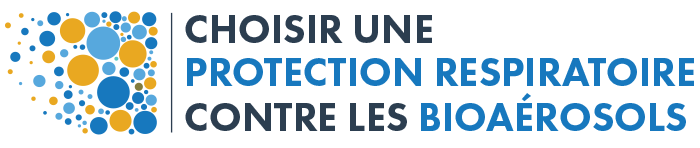 CHOISIR UNE
PROTECTION RESPIRATOIRE
CONTRE LES BIOAÉROSOLS